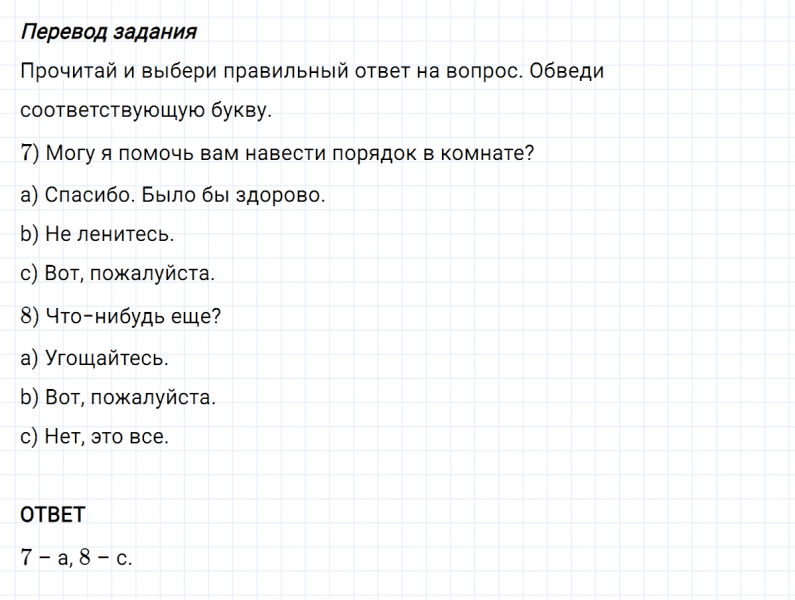 Перевод задания

Прочитай и выбери правильный ответ на вопрос. Обведи соответствующую букву.

7) Могу я помочь вам навести порядок в комнате?

a) Спасибо. Было бы здорово.

b) Не ленитесь.

c) Вот, пожалуйста.

8) Что-нибудь еще?

a) Угощайтесь.

b) Вот, пожалуйста.

c) Нет, это все.

ОТВЕТ

7 – a, 8 – c.